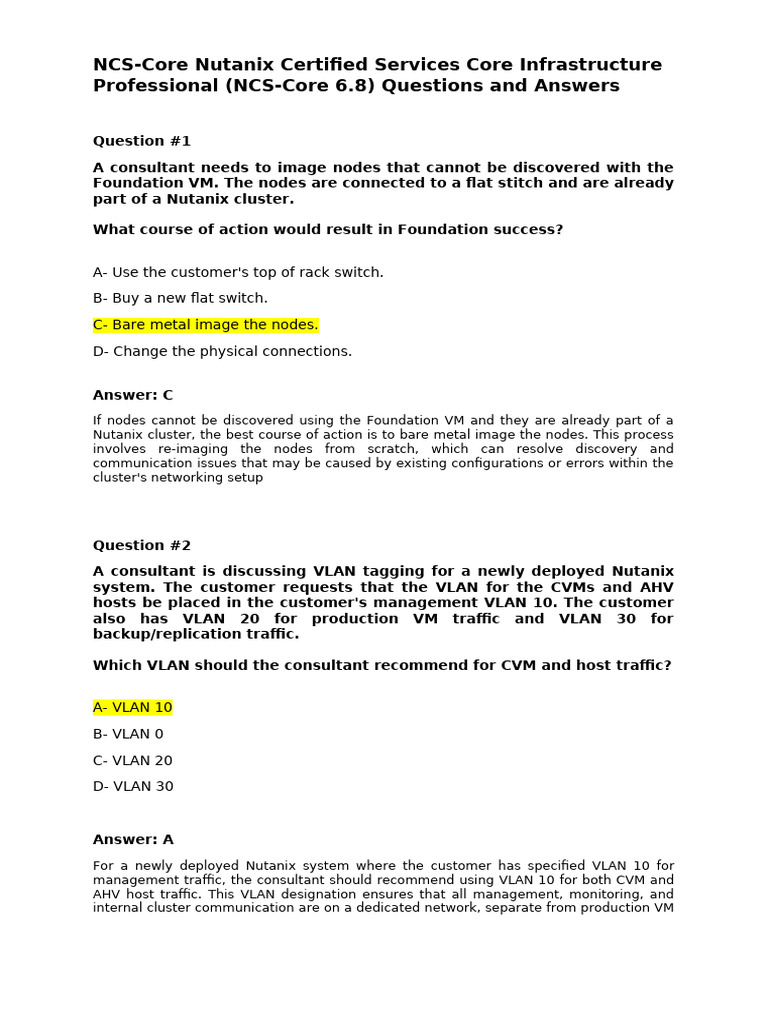 NCS-Core Nutanix Certified Services Core Infrastructure Professional (NCS-Core 6.8) Questions and Answers

Question #1

A consultant needs to image nodes that cannot be discovered with the Foundation VM. The nodes are connected to a flat stitch and are already part of a Nutanix cluster.

What course of action would result in Foundation success?

A- Use the customer's top of rack switch.

B- Buy a new flat switch.

C- Bare metal image the nodes.

D- Change the physical connections.

Answer: C

If nodes cannot be discovered using the Foundation VM and they are already part of a Nutanix cluster, the best course of action is to bare metal image the nodes. This process involves re-imaging the nodes from scratch, which can resolve discovery and communication issues that may be caused by existing configurations or errors within the cluster's networking setup

Question #2

A consultant is discussing VLAN tagging for a newly deployed Nutanix system. The customer requests that the VLAN for the CVMs and AHV hosts be placed in the customer's management VLAN 10. The customer also has VLAN 20 for production VM traffic and VLAN 30 for backup/replication traffic.

Which VLAN should the consultant recommend for CVM and host traffic?

A- VLAN 10

B- VLAN 0

C- VLAN 20

D- VLAN 30

Answer: A

For a newly deployed Nutanix system where the customer has specified VLAN 10 for management traffic, the consultant should recommend using VLAN 10 for both CVM and AHV host traffic. This VLAN designation ensures that all management, monitoring, and internal cluster communication are on a dedicated network, separate from production VM